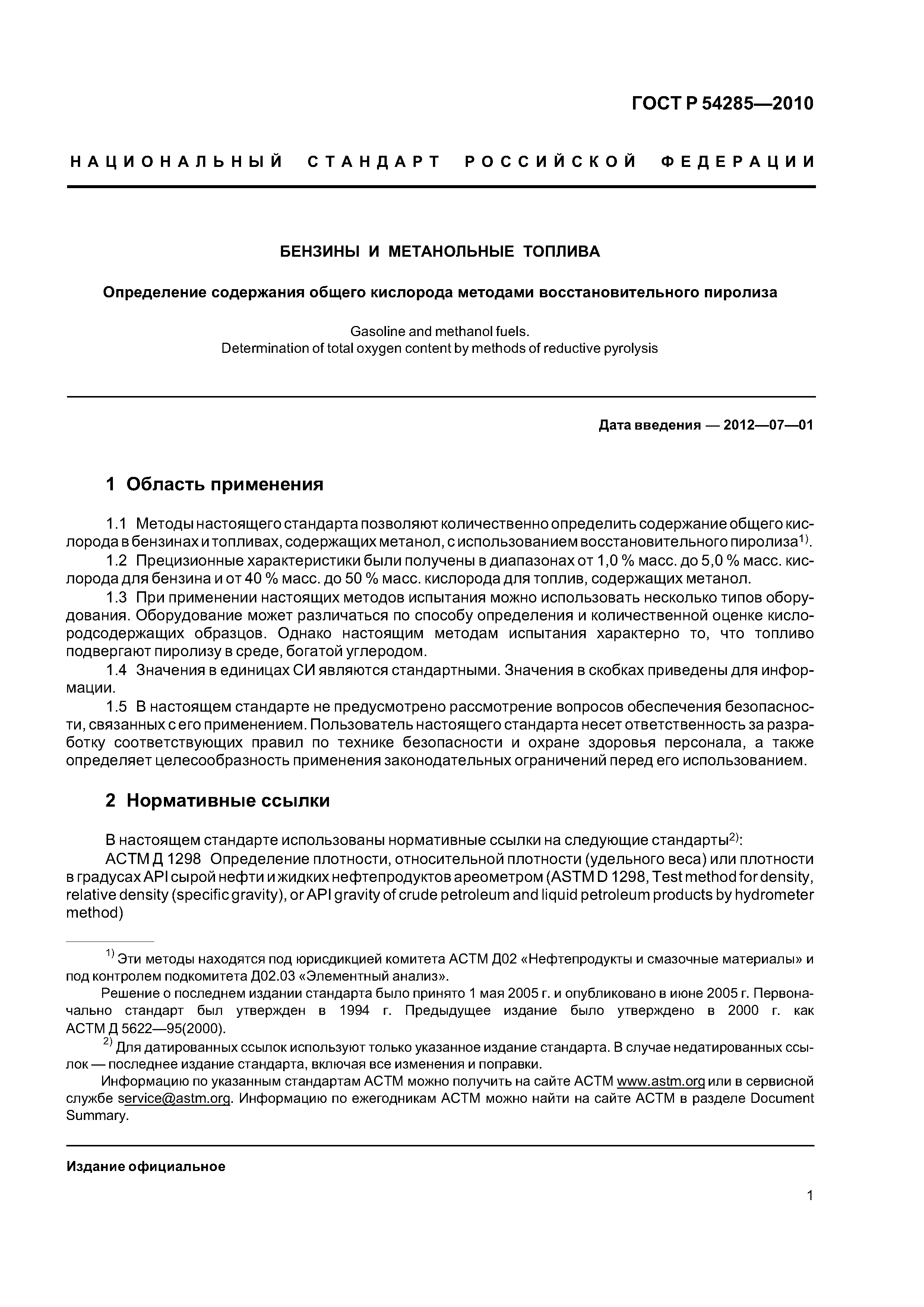 ГОСТ Р 54285—2010

НАЦИОНАЛЬНЫЙ СТАНДАРТ РОССИЙСКОЙ ФЕДЕРАЦИИ

БЕНЗИНЫ И МЕТАНОЛЬНЫЕ ТОПЛИВА

Определение содержания общего кислорода методами восстановительного пиролиза

Gasoline and methanol fuels.
Determination of total oxygen content by methods of reductive pyrolysis

Дата введения — 2012—07—01

1 Область применения

1.1 Методы настоящего стандарта позволяют количественно определить содержание общего кислорода в бензинах и топливах, содержащих метанол, с использованием восстановительного пиролиза$^{1)}$.
1.2 Прецизионные характеристики были получены в диапазонах от 1,0 % масс. до 5,0 % масс. кислорода для бензина и от 40 % масс. до 50 % масс. кислорода для топлив, содержащих метанол.
1.3 При применении настоящих методов испытания можно использовать несколько типов оборудования. Оборудование может различаться по способу определения и количественной оценке кислородсодержащих образцов. Однако настоящим методам испытания характерно то, что топливо подвергают пиролизу в среде, богатой углеродом.
1.4 Значения в единицах СИ являются стандартными. Значения в скобках приведены для информации.
1.5 В настоящем стандарте не предусмотрено рассмотрение вопросов обеспечения безопасности, связанных с его применением. Пользователь настоящего стандарта несет ответственность за разработку соответствующих правил по технике безопасности и охране здоровья персонала, а также определяет целесообразность применения законодательных ограничений перед его использованием.

2 Нормативные ссылки

В настоящем стандарте использованы нормативные ссылки на следующие стандарты$^{2)}$:
АСТМ Д 1298 Определение плотности, относительной плотности (удельного веса) или плотности в градусах API сырой нефти и жидких нефтепродуктов ареометром (ASTM D 1298, Test method for density, relative density (specific gravity), or API gravity of crude petroleum and liquid petroleum products by hydrometer method)

$^{1)}$ Эти методы находятся под юрисдикцией комитета АСТМ Д02 «Нефтепродукты и смазочные материалы» и под контролем подкомитета Д02.03 «Элементный анализ».
Решение о последнем издании стандарта было принято 1 мая 2005 г. и опубликовано в июне 2005 г. Первоначально стандарт был утвержден в 1994 г. Предыдущее издание было утверждено в 2000 г. как АСТМ Д 5622—95(2000).
$^{2)}$ Для датированных ссылок используют только указанное издание стандарта. В случае недатированных ссылок — последнее издание стандарта, включая все изменения и поправки.
Информацию по указанным стандартам АСТМ можно получить на сайте АСТМ www.astm.org или в сервисной службе service@astm.org. Информацию по ежегодникам АСТМ можно найти на сайте АСТМ в разделе Document Summary.

Издание официальное

1